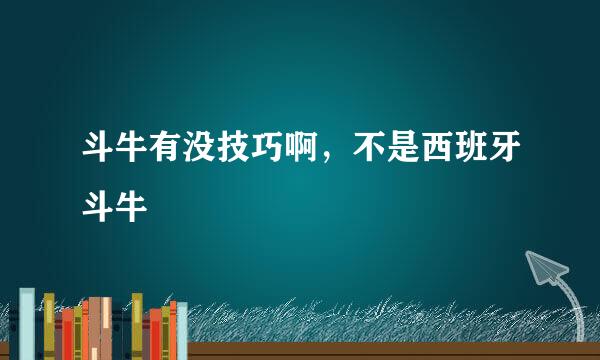 斗牛有没技巧啊，不是西班牙斗牛